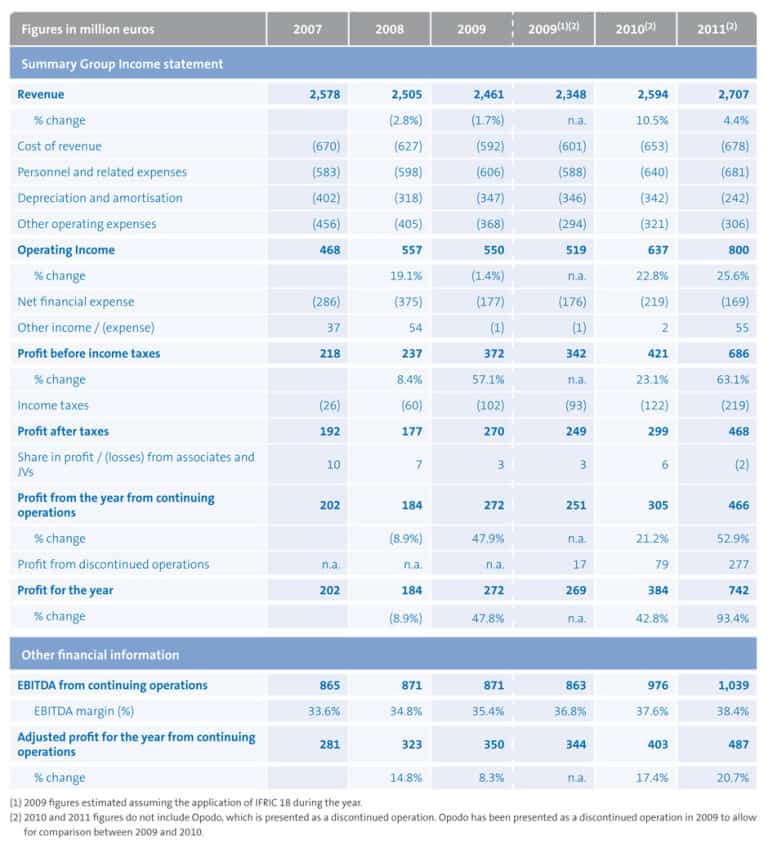 | Figures in million euros | 2007 | 2008 | 2009 | 2009$^{(1)(2)}$ | 2010$^{(2)}$ | 2011$^{(2)}$ |
|---|---|---|---|---|---|---|
| Summary Group Income statement | | | | | | |
| Revenue | 2,578 | 2,505 | 2,461 | 2,348 | 2,594 | 2,707 |
| % change | | (2.8%) | (1.7%) | n.a. | 10.5% | 4.4% |
| Cost of revenue | (670) | (627) | (592) | (601) | (653) | (678) |
| Personnel and related expenses | (583) | (598) | (606) | (588) | (640) | (681) |
| Depreciation and amortisation | (402) | (318) | (347) | (346) | (342) | (242) |
| Other operating expenses | (456) | (405) | (368) | (294) | (321) | (306) |
| Operating Income | 468 | 557 | 550 | 519 | 637 | 800 |
| % change | | 19.1% | (1.4%) | n.a. | 22.8% | 25.6% |
| Net financial expense | (286) | (375) | (177) | (176) | (219) | (169) |
| Other income / (expense) | 37 | 54 | (1) | (1) | 2 | 55 |
| Profit before income taxes | 218 | 237 | 372 | 342 | 421 | 686 |
| % change | | 8.4% | 57.1% | n.a. | 23.1% | 63.1% |
| Income taxes | (26) | (60) | (102) | (93) | (122) | (219) |
| Profit after taxes | 192 | 177 | 270 | 249 | 299 | 468 |
| Share in profit / (losses) from associates and JVs | 10 | 7 | 3 | 3 | 6 | (2) |
| Profit from the year from continuing operations | 202 | 184 | 272 | 251 | 305 | 466 |
| % change | | (8.9%) | 47.9% | n.a. | 21.2% | 52.9% |
| Profit from discontinued operations | n.a. | n.a. | n.a. | 17 | 79 | 277 |
| Profit for the year | 202 | 184 | 272 | 269 | 384 | 742 |
| % change | | (8.9%) | 47.8% | n.a. | 42.8% | 93.4% |
| Other financial information | | | | | | |
| EBITDA from continuing operations | 865 | 871 | 871 | 863 | 976 | 1,039 |
| EBITDA margin (%) | 33.6% | 34.8% | 35.4% | 36.8% | 37.6% | 38.4% |
| Adjusted profit for the year from continuing operations | 281 | 323 | 350 | 344 | 403 | 487 |
| % change | | 14.8% | 8.3% | n.a. | 17.4% | 20.7% |

(1) 2009 figures estimated assuming the application of IFRIC 18 during the year.
(2) 2010 and 2011 figures do not include Opodo, which is presented as a discontinued operation. Opodo has been presented as a discontinued operation in 2009 to allow for comparison between 2009 and 2010.